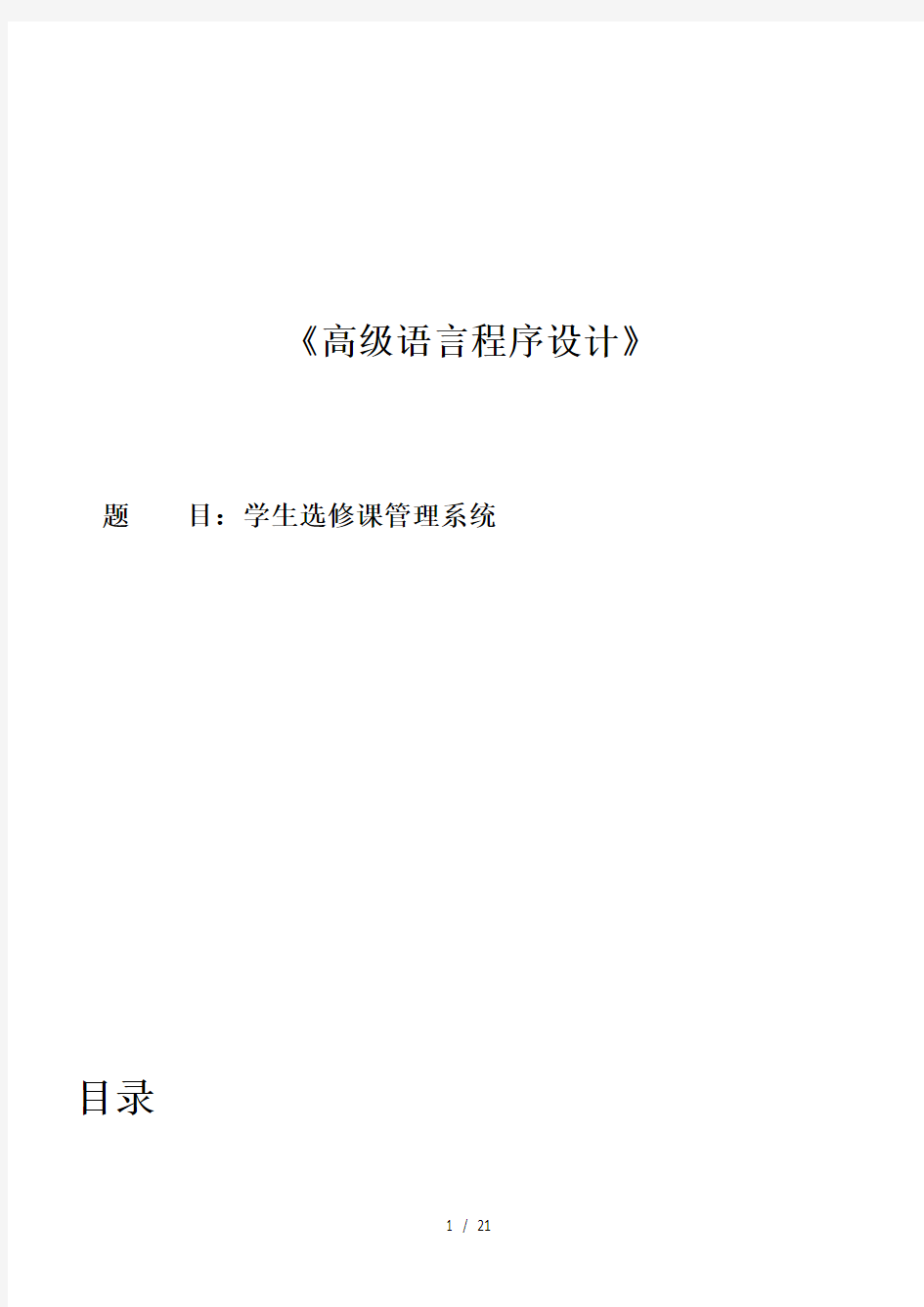 《高级语言程序设计》

题　　目：学生选修课管理系统

目录

1 / 21